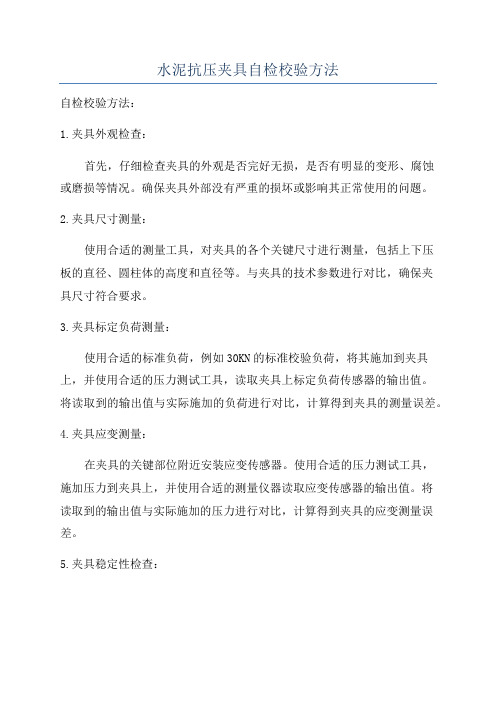 水泥抗压夹具自检校验方法

自检校验方法：

1.夹具外观检查：

首先，仔细检查夹具的外观是否完好无损，是否有明显的变形、腐蚀或磨损等情况。确保夹具外部没有严重的损坏或影响其正常使用的问题。

2.夹具尺寸测量：

使用合适的测量工具，对夹具的各个关键尺寸进行测量，包括上下压板的直径、圆柱体的高度和直径等。与夹具的技术参数进行对比，确保夹具尺寸符合要求。

3.夹具标定负荷测量：

使用合适的标准负荷，例如30KN的标准校验负荷，将其施加到夹具上，并使用合适的压力测试工具，读取夹具上标定负荷传感器的输出值。将读取到的输出值与实际施加的负荷进行对比，计算得到夹具的测量误差。

4.夹具应变测量：

在夹具的关键部位附近安装应变传感器。使用合适的压力测试工具，施加压力到夹具上，并使用合适的测量仪器读取应变传感器的输出值。将读取到的输出值与实际施加的压力进行对比，计算得到夹具的应变测量误差。

5.夹具稳定性检查：